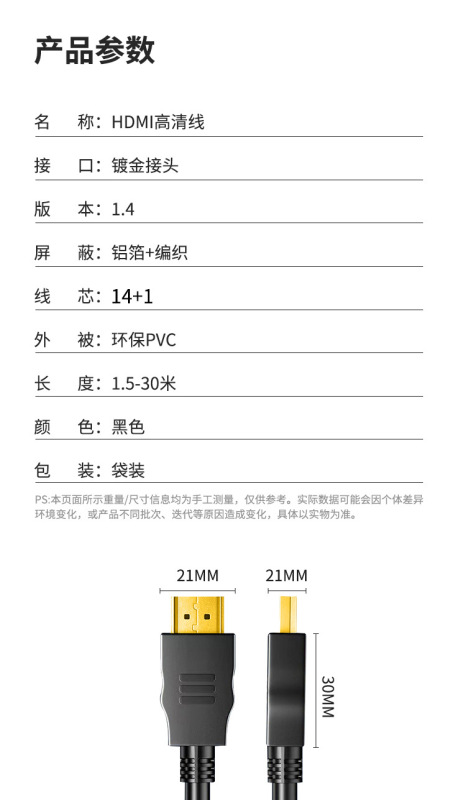 产品参数

名 称：HDMI高清线

接 口：镀金接头

版 本：1.4

屏 蔽：铝箔+编织

线 芯：14+1

外 被：环保PVC

长 度：1.5-30米

颜 色：黑色

包 装：袋装

PS:本页面所示重量/尺寸信息均为手工测量，仅供参考。实际数据可能会因个体差异环境变化，或产品不同批次、迭代等原因造成变化，具体以实物为准。

21MM

21MM

30MM